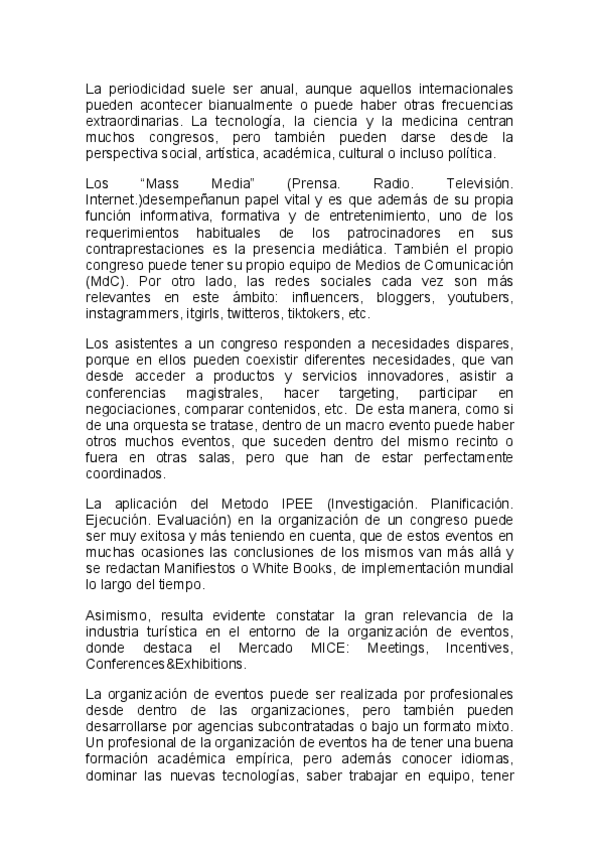 La periodicidad suele ser anual, aunque aquellos internacionales pueden acontecer bianualmente o puede haber otras frecuencias extraordinarias. La tecnología, la ciencia y la medicina centran muchos congresos, pero también pueden darse desde la perspectiva social, artística, académica, cultural o incluso política.

Los "Mass Media" (Prensa. Radio. Televisión. Internet.)desempeñanun papel vital y es que además de su propia función informativa, formativa y de entretenimiento, uno de los requerimientos habituales de los patrocinadores en sus contraprestaciones es la presencia mediática. También el propio congreso puede tener su propio equipo de Medios de Comunicación (MdC). Por otro lado, las redes sociales cada vez son más relevantes en este ámbito: influencers, bloggers, youtubers, instagrammers, itgirls, twitteros, tiktokers, etc.

Los asistentes a un congreso responden a necesidades dispares, porque en ellos pueden coexistir diferentes necesidades, que van desde acceder a productos y servicios innovadores, asistir a conferencias magistrales, hacer targeting, participar en negociaciones, comparar contenidos, etc. De esta manera, como si de una orquesta se tratase, dentro de un macro evento puede haber otros muchos eventos, que suceden dentro del mismo recinto o fuera en otras salas, pero que han de estar perfectamente coordinados.

La aplicación del Metodo IPEE (Investigación. Planificación. Ejecución. Evaluación) en la organización de un congreso puede ser muy exitosa y más teniendo en cuenta, que de estos eventos en muchas ocasiones las conclusiones de los mismos van más allá y se redactan Manifiestos o White Books, de implementación mundial lo largo del tiempo.

Asimismo, resulta evidente constatar la gran relevancia de la industria turística en el entorno de la organización de eventos, donde destaca el Mercado MICE: Meetings, Incentives, Conferences&Exhibitions.

La organización de eventos puede ser realizada por profesionales desde dentro de las organizaciones, pero también pueden desarrollarse por agencias subcontratadas o bajo un formato mixto. Un profesional de la organización de eventos ha de tener una buena formación académica empírica, pero además conocer idiomas, dominar las nuevas tecnologías, saber trabajar en equipo, tener